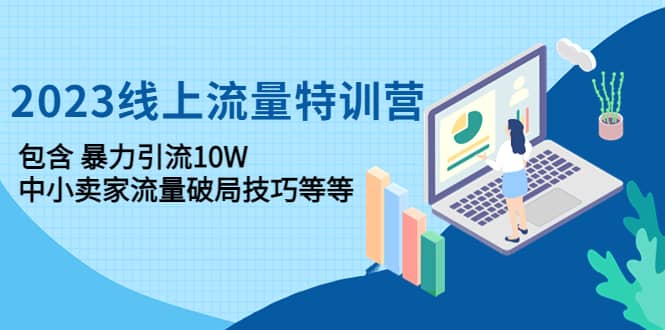 2023线上流量特训营

包含 暴力引流10W
中小卖家流量破局技巧等等